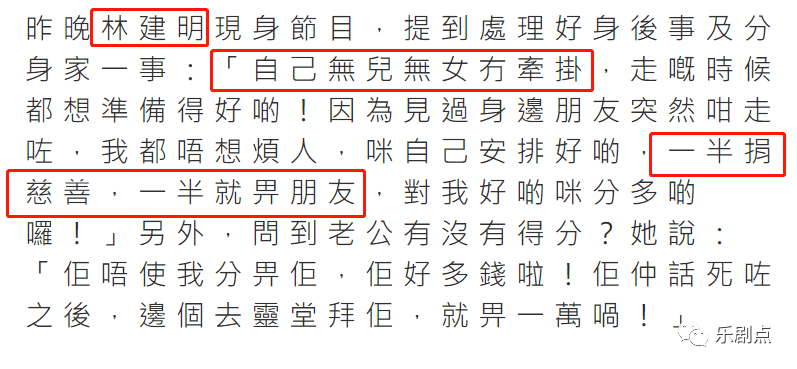 昨晚林建明現身節目，提到處理好身後事及分身家一事：「自己無兒無女冇牽掛，走嘅時候都想準備得好啲！因為見過身邊朋友突然咁走咗，我都唔想煩人，咪自己安排好啲，一半捐慈善，一半就畀朋友，對我好啲咪分多啲囉！」另外，問到老公有沒有得分？她說：「佢唔使我分畀佢，佢好多錢啦！佢仲話死咗之後，邊個去靈堂拜佢，就畀一萬喎！」

乐剧点